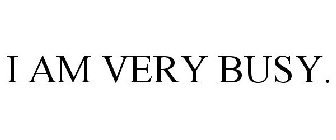 I AM VERY BUSY.